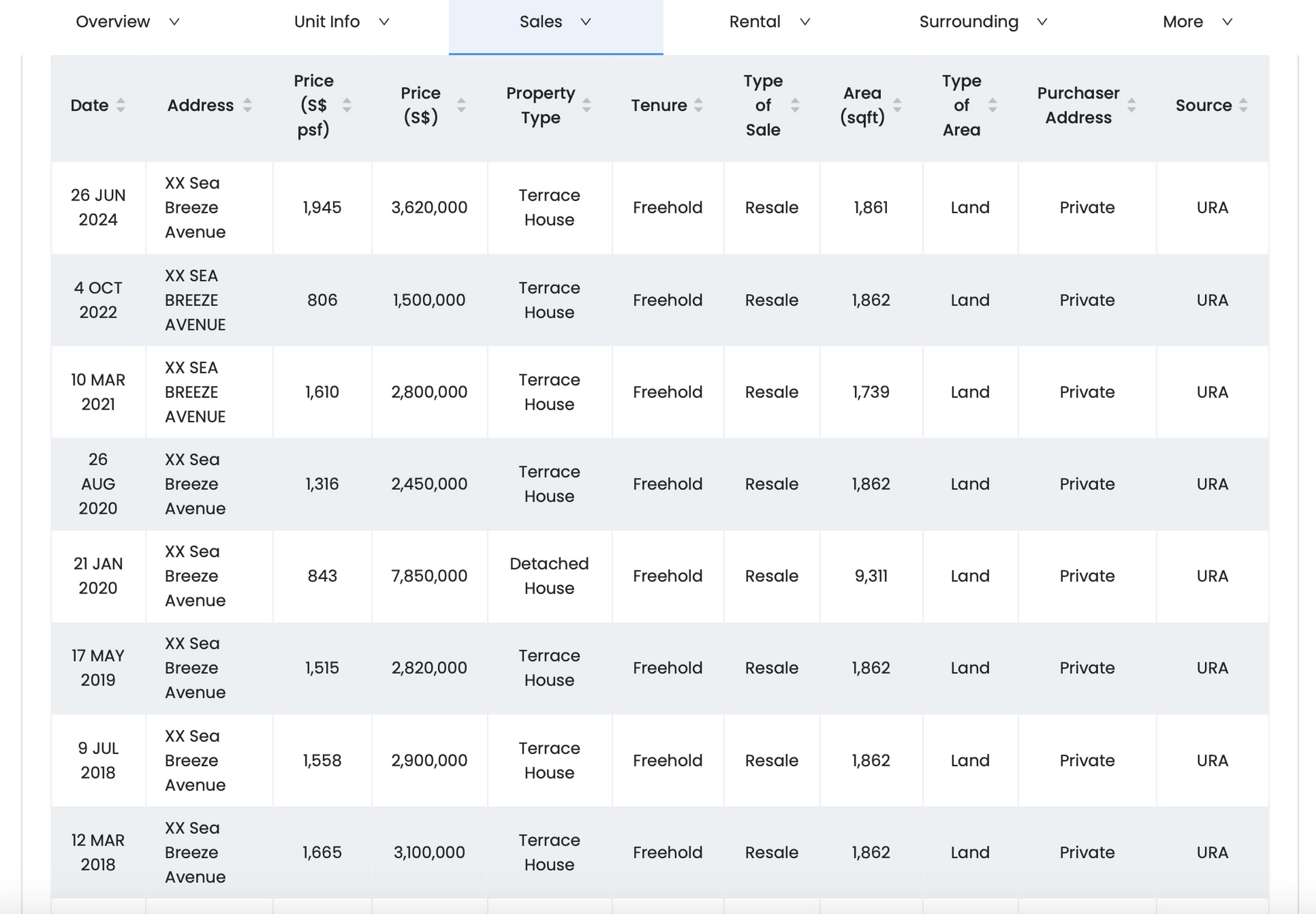 Overview Unit Info Sales Rental Surrounding More

| Date | Address | Price (S$ psf) | Price (S$) | Property Type | Tenure | Type of Sale | Area (sqft) | Type of Area | Purchaser Address | Source |
|---|---|---|---|---|---|---|---|---|---|---|
| 26 JUN 2024 | XX Sea Breeze Avenue | 1,945 | 3,620,000 | Terrace House | Freehold | Resale | 1,861 | Land | Private | URA |
| 4 OCT 2022 | XX SEA BREEZE AVENUE | 806 | 1,500,000 | Terrace House | Freehold | Resale | 1,862 | Land | Private | URA |
| 10 MAR 2021 | XX SEA BREEZE AVENUE | 1,610 | 2,800,000 | Terrace House | Freehold | Resale | 1,739 | Land | Private | URA |
| 26 AUG 2020 | XX Sea Breeze Avenue | 1,316 | 2,450,000 | Terrace House | Freehold | Resale | 1,862 | Land | Private | URA |
| 21 JAN 2020 | XX Sea Breeze Avenue | 843 | 7,850,000 | Detached House | Freehold | Resale | 9,311 | Land | Private | URA |
| 17 MAY 2019 | XX Sea Breeze Avenue | 1,515 | 2,820,000 | Terrace House | Freehold | Resale | 1,862 | Land | Private | URA |
| 9 JUL 2018 | XX Sea Breeze Avenue | 1,558 | 2,900,000 | Terrace House | Freehold | Resale | 1,862 | Land | Private | URA |
| 12 MAR 2018 | XX Sea Breeze Avenue | 1,665 | 3,100,000 | Terrace House | Freehold | Resale | 1,862 | Land | Private | URA |